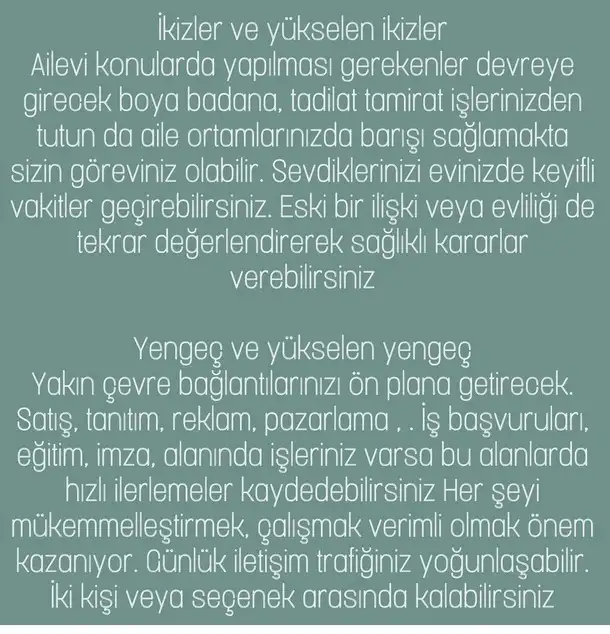 İkizler ve yükselen ikizler
Ailevi konularda yapılması gerekenler devreye girecek boya badana, tadilat tamirat işlerinizden tutun da aile ortamlarınızda barışı sağlamakta sizin göreviniz olabilir. Sevdiklerinizi evinizde keyifli vakitler geçirebilirsiniz. Eski bir ilişki veya evliliği de tekrar değerlendirerek sağlıklı kararlar verebilirsiniz

Yengeç ve yükselen yengeç
Yakın çevre bağlantılarınızı ön plana getirecek. Satış, tanıtım, reklam, pazarlama , . İş başvuruları, eğitim, imza, alanında işleriniz varsa bu alanlarda hızlı ilerlemeler kaydedebilirsiniz Her şeyi mükemmelleştirmek, çalışmak verimli olmak önem kazanıyor. Günlük iletişim trafiğiniz yoğunlaşabilir. İki kişi veya seçenek arasında kalabilirsiniz